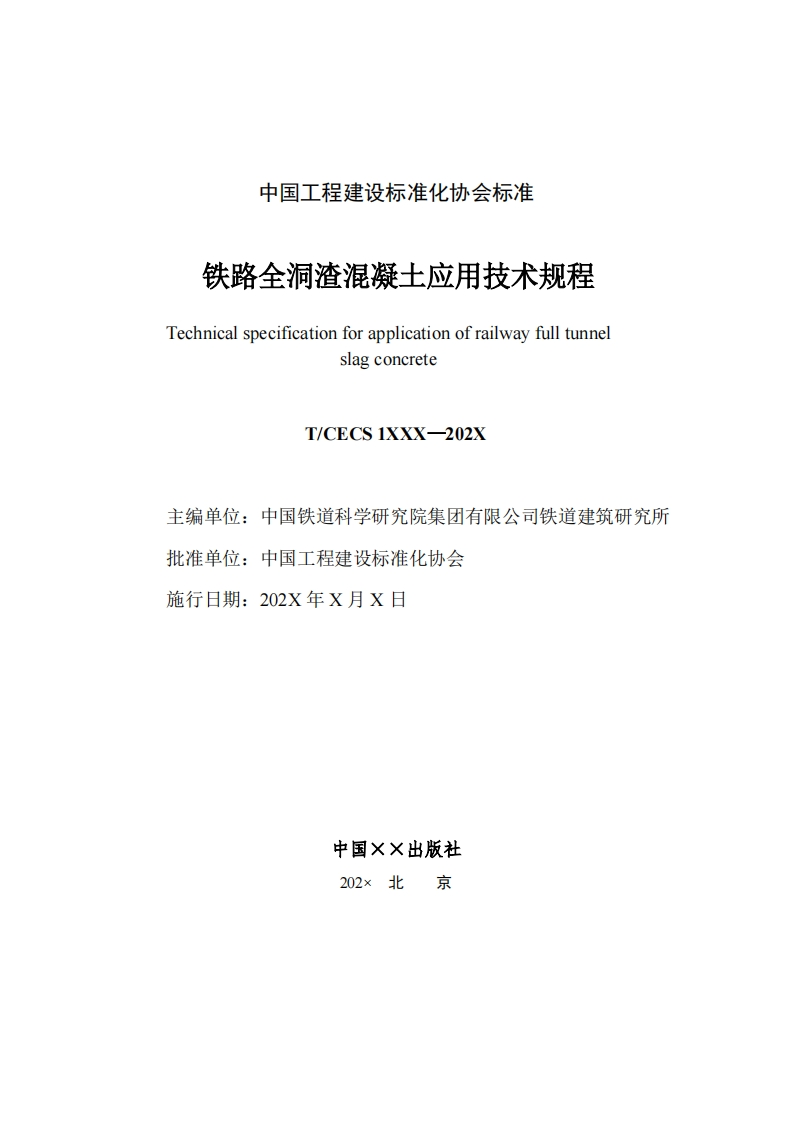 中国工程建设标准化协会标准

铁路全洞渣混凝土应用技术规程

Technical specification for application of railway full tunnel slag concrete

T/CECS 1XXX—202X

主编单位：中国铁道科学研究院集团有限公司铁道建筑研究所

批准单位：中国工程建设标准化协会

施行日期：202X 年 X 月 X 日

中国××出版社

202× 北 京